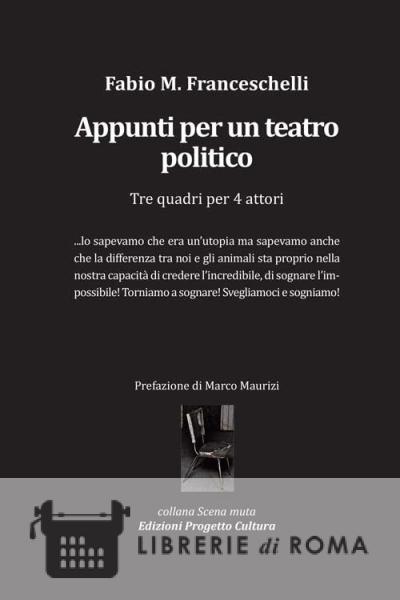 Fabio M. Franceschelli

Appunti per un teatro politico

Tre quadri per 4 attori

...lo sapevamo che era un'utopia ma sapevamo anche che la differenza tra noi e gli animali sta proprio nella nostra capacità di credere l'incredibile, di sognare l'impossibile! Torniamo a sognare! Svegliamoci e sogniamo!

Prefazione di Marco Maurizi

collana Scena muta
Edizioni Progetto Cultura
LIBRERIE di ROMA